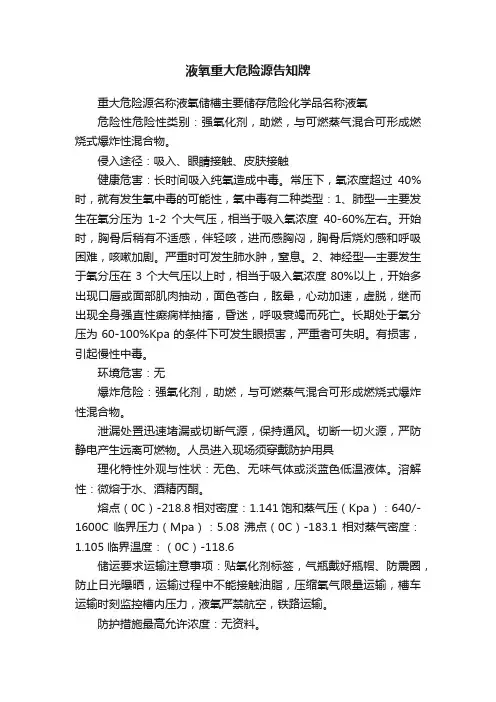 液氧重大危险源告知牌

重大危险源名称液氧储槽主要储存危险化学品名称液氧

危险性危险性类别：强氧化剂，助燃，与可燃蒸气混合可形成燃烧式爆炸性混合物。

侵入途径：吸入、眼睛接触、皮肤接触

健康危害：长时间吸入纯氧造成中毒。常压下，氧浓度超过 40%时，就有发生氧中毒的可能性，氧中毒有二种类型：1、肺型—主要发生在氧分压为 1-2 个大气压，相当于吸入氧浓度 40-60%左右。开始时，胸骨后稍有不适感，伴轻咳，进而感胸闷，胸骨后烧灼感和呼吸困难，咳嗽加剧。严重时可发生肺水肿，窒息。2、神经型—主要发生于氧分压在 3 个大气压以上时，相当于吸入氧浓度 80%以上，开始多出现口唇或面部肌肉抽动，面色苍白，眩晕，心动加速，虚脱，继而出现全身强直性癫痫样抽搐，昏迷，呼吸衰竭而死亡。长期处于氧分压为 60-100%Kpa 的条件下可发生眼损害，严重者可失明。有损害，引起慢性中毒。

环境危害：无

爆炸危险：强氧化剂，助燃，与可燃蒸气混合可形成燃烧式爆炸性混合物。

泄漏处置迅速堵漏或切断气源，保持通风。切断一切火源，严防静电产生远离可燃物。人员进入现场须穿戴防护用具

理化特性外观与性状：无色、无味气体或淡蓝色低温液体。溶解性：微熔于水、酒精丙酮。

熔点（0C）-218.8 相对密度：1.141 饱和蒸气压（Kpa）：640/-1600C 临界压力（Mpa）：5.08 沸点（0C）-183.1 相对蒸气密度：1.105 临界温度：（0C）-118.6

储运要求运输注意事项：贴氧化剂标签，气瓶戴好瓶帽、防震圈，防止日光曝晒，运输过程中不能接触油脂，压缩氧气限量运输，槽车运输时刻监控槽内压力，液氧严禁航空，铁路运输。

防护措施最高允许浓度：无资料。